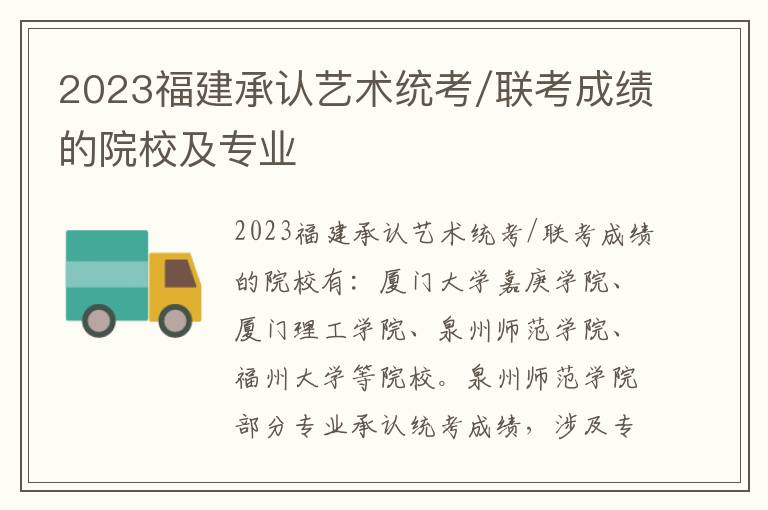 2023福建承认艺术统考/联考成绩的院校及专业

2023福建承认艺术统考/联考成绩的院校有：厦门大学嘉庚学院、厦门理工学院、泉州师范学院、福州大学等院校。泉州师范学院部分专业承认统考成绩，涉及专